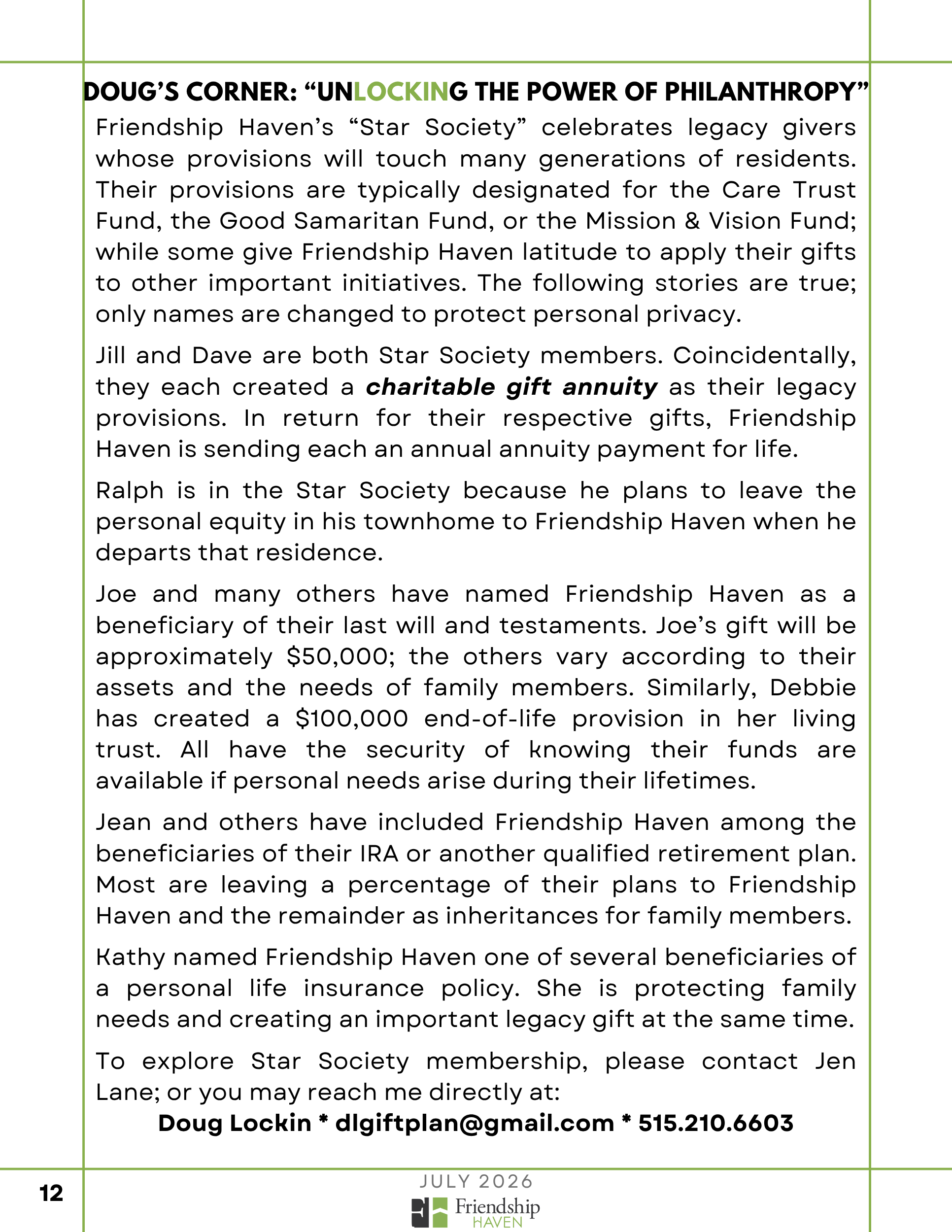 DOUG'S CORNER: "UNLOCKING THE POWER OF PHILANTHROPY"

Friendship Haven's "Star Society" celebrates legacy givers whose provisions will touch many generations of residents. Their provisions are typically designated for the Care Trust Fund, the Good Samaritan Fund, or the Mission & Vision Fund; while some give Friendship Haven latitude to apply their gifts to other important initiatives. The following stories are true; only names are changed to protect personal privacy.

Jill and Dave are both Star Society members. Coincidentally, they each created a charitable gift annuity as their legacy provisions. In return for their respective gifts, Friendship Haven is sending each an annual annuity payment for life.

Ralph is in the Star Society because he plans to leave the personal equity in his townhome to Friendship Haven when he departs that residence.

Joe and many others have named Friendship Haven as a beneficiary of their last will and testaments. Joe's gift will be approximately $50,000; the others vary according to their assets and the needs of family members. Similarly, Debbie has created a $100,000 end-of-life provision in her living trust. All have the security of knowing their funds are available if personal needs arise during their lifetimes.

Jean and others have included Friendship Haven among the beneficiaries of their IRA or another qualified retirement plan. Most are leaving a percentage of their plans to Friendship Haven and the remainder as inheritances for family members.

Kathy named Friendship Haven one of several beneficiaries of a personal life insurance policy. She is protecting family needs and creating an important legacy gift at the same time.

To explore Star Society membership, please contact Jen Lane; or you may reach me directly at:

Doug Lockin * dlgiftplan@gmail.com * 515.210.6603

12

JULY 2026

Friendship
HAVEN